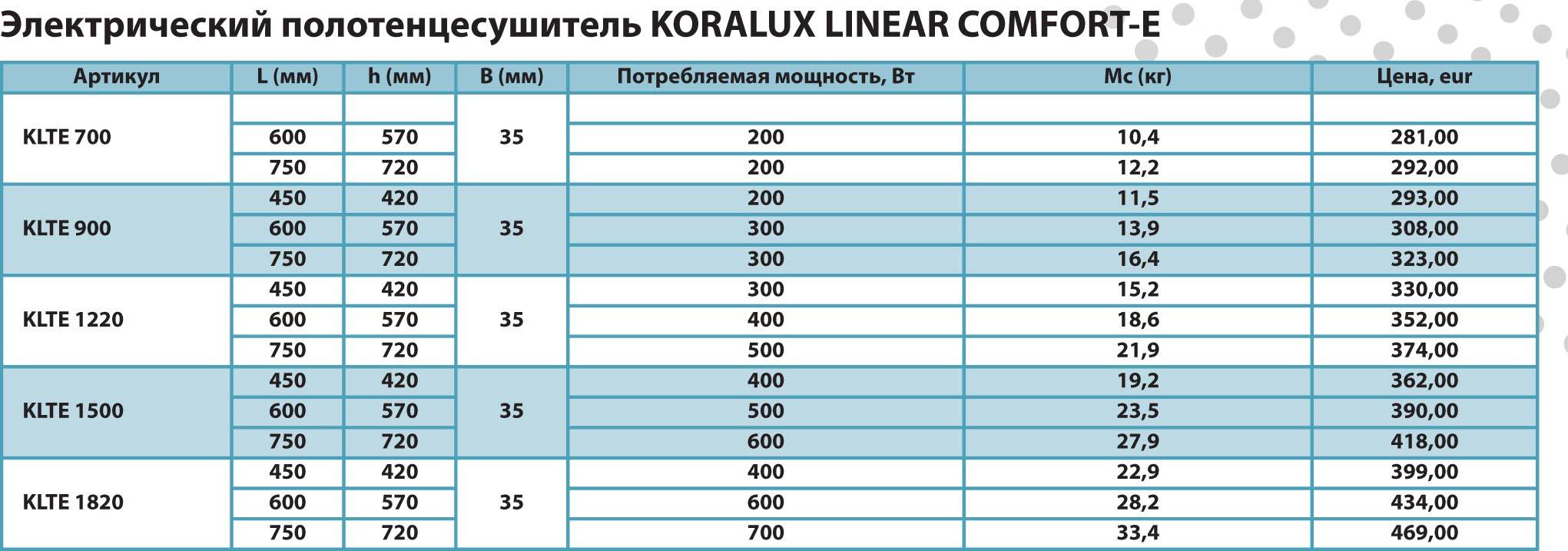 Электрический полотенцесушитель KORALUX LINEAR COMFORT-E

| Артикул | L (мм) | h (мм) | B (мм) | Потребляемая мощность, Вт | Mc (кг) | Цена, eur |
|---|---|---|---|---|---|---|
| KLTE 700 | | | 35 | | | |
| | 600 | 570 | | 200 | 10,4 | 281,00 |
| | 750 | 720 | | 200 | 12,2 | 292,00 |
| KLTE 900 | 450 | 420 | 35 | 200 | 11,5 | 293,00 |
| | 600 | 570 | | 300 | 13,9 | 308,00 |
| | 750 | 720 | | 300 | 16,4 | 323,00 |
| KLTE 1220 | 450 | 420 | 35 | 300 | 15,2 | 330,00 |
| | 600 | 570 | | 400 | 18,6 | 352,00 |
| | 750 | 720 | | 500 | 21,9 | 374,00 |
| KLTE 1500 | 450 | 420 | 35 | 400 | 19,2 | 362,00 |
| | 600 | 570 | | 500 | 23,5 | 390,00 |
| | 750 | 720 | | 600 | 27,9 | 418,00 |
| KLTE 1820 | 450 | 420 | 35 | 400 | 22,9 | 399,00 |
| | 600 | 570 | | 600 | 28,2 | 434,00 |
| | 750 | 720 | | 700 | 33,4 | 469,00 |